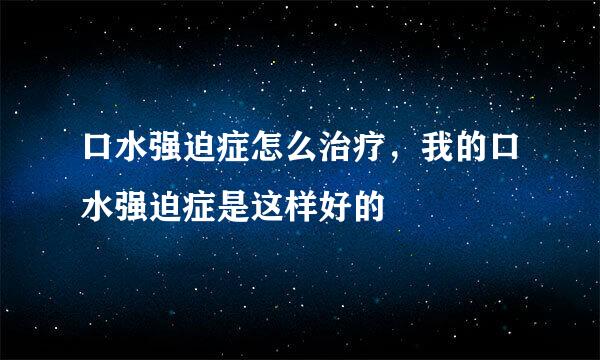 口水强迫症怎么治疗，我的口水强迫症是这样好的